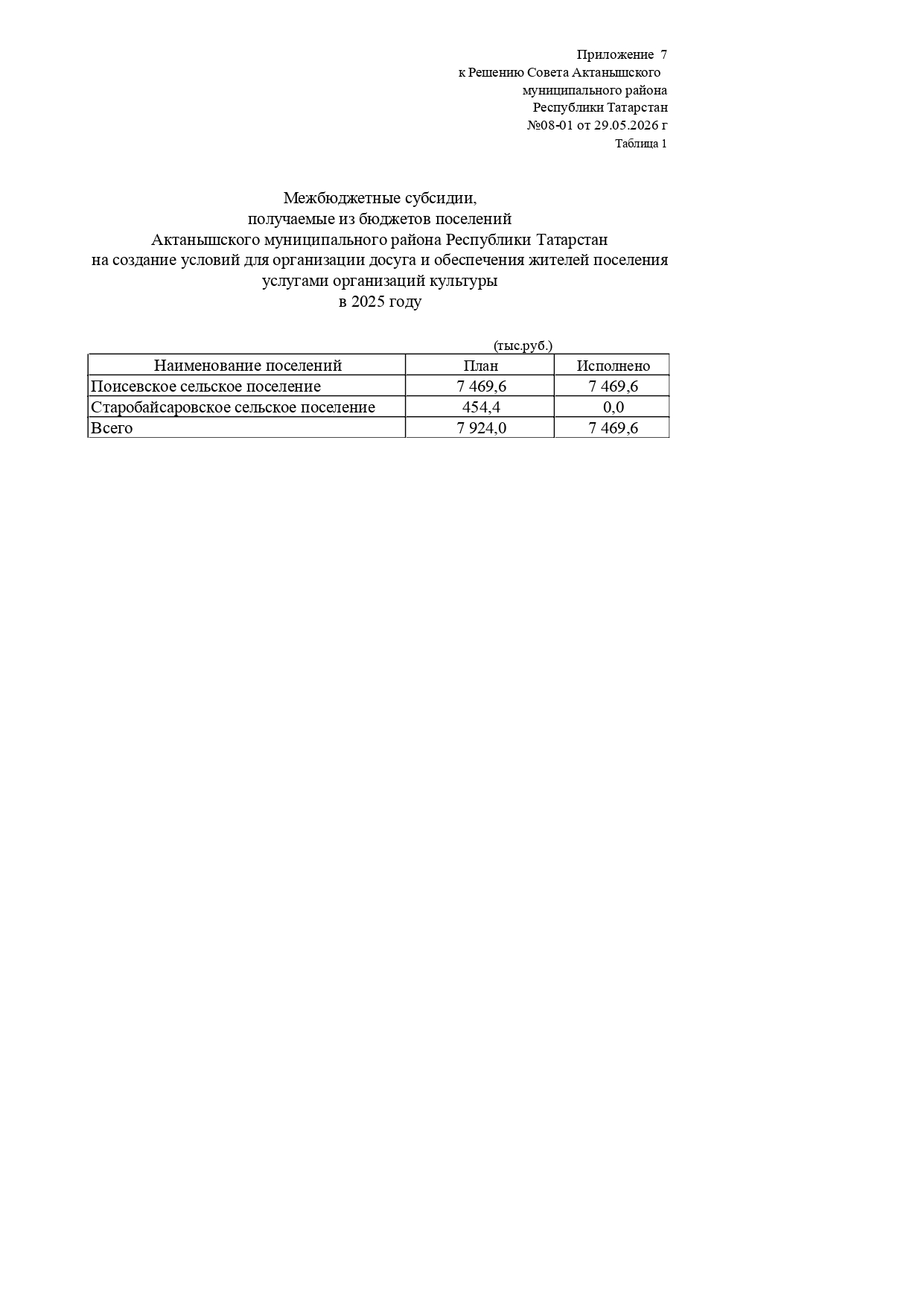 Приложение 7
к Решению Совета Актанышского
муниципального района
Республики Татарстан
№08-01 от 29.05.2026 г
Таблица 1

Межбюджетные субсидии,
получаемые из бюджетов поселений
Актанышского муниципального района Республики Татарстан
на создание условий для организации досуга и обеспечения жителей поселения
услугами организаций культуры
в 2025 году

(тыс.руб.)

| Наименование поселений | План | Исполнено |
|---|---|---|
| Поисевское сельское поселение | 7 469,6 | 7 469,6 |
| Старобайсаровское сельское поселение | 454,4 | 0,0 |
| Всего | 7 924,0 | 7 469,6 |